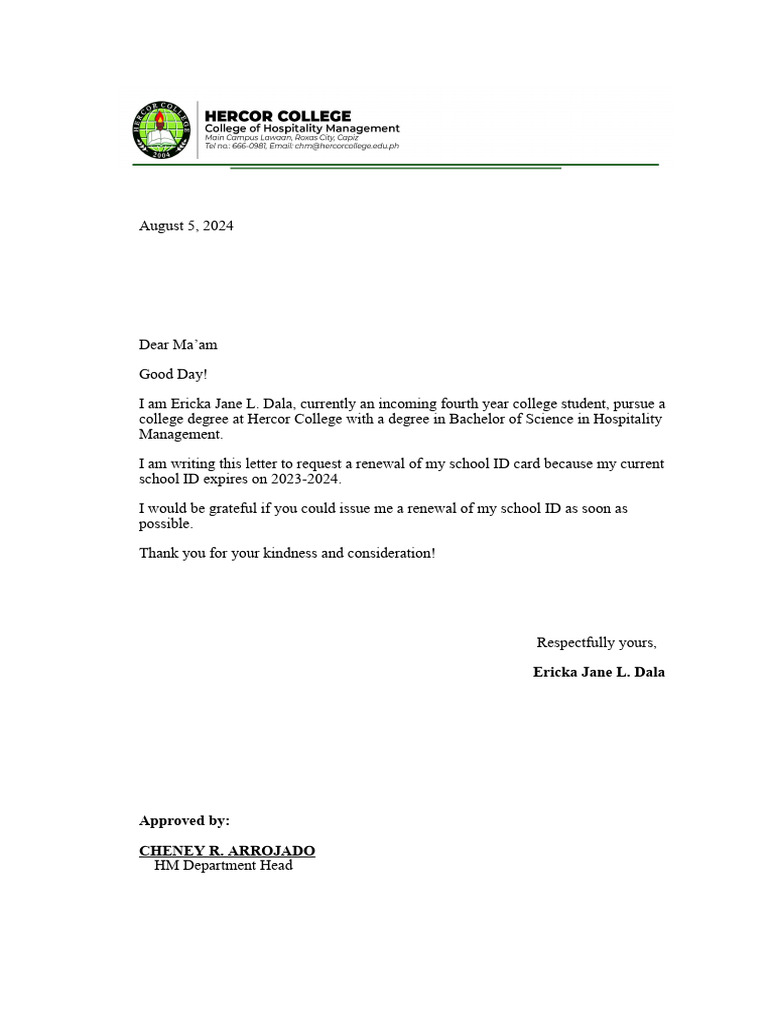 HERCOR COLLEGE
2004

HERCOR COLLEGE
College of Hospitality Management
Main Campus Lawaan, Roxas City, Capiz
Tel no.: 666-0981, Email: chm@hercorcollege.edu.ph

August 5, 2024

Dear Ma'am

Good Day!

I am Ericka Jane L. Dala, currently an incoming fourth year college student, pursue a college degree at Hercor College with a degree in Bachelor of Science in Hospitality Management.

I am writing this letter to request a renewal of my school ID card because my current school ID expires on 2023-2024.

I would be grateful if you could issue me a renewal of my school ID as soon as possible.

Thank you for your kindness and consideration!

Respectfully yours,

Ericka Jane L. Dala

Approved by:

CHENEY R. ARROJADO
HM Department Head